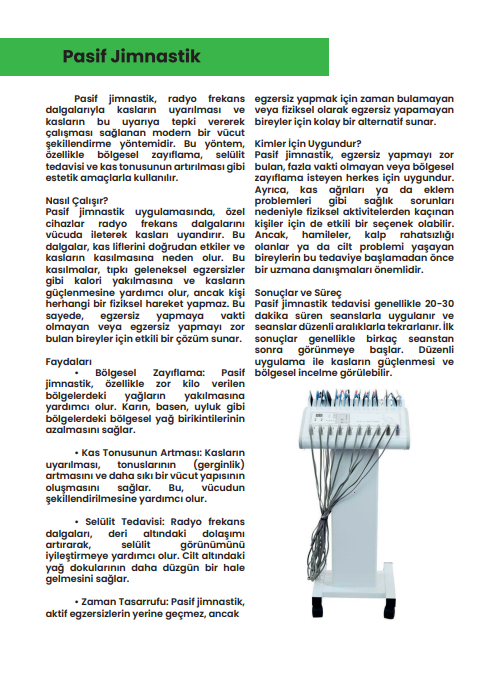 Pasif Jimnastik

Pasif jimnastik, radyo frekans dalgalarıyla kasların uyarılması ve kasların bu uyarıya tepki vererek çalışması sağlanan modern bir vücut şekillendirme yöntemidir. Bu yöntem, özellikle bölgesel zayıflama, selülit tedavisi ve kas tonusunun artırılması gibi estetik amaçlarla kullanılır.

Nasıl Çalışır?
Pasif jimnastik uygulamasında, özel cihazlar radyo frekans dalgalarını vücuda ileterek kasları uyandırır. Bu dalgalar, kas liflerini doğrudan etkiler ve kasların kasılmasına neden olur. Bu kasılmalar, tıpkı geleneksel egzersizler gibi kalori yakılmasına ve kasların güçlenmesine yardımcı olur, ancak kişi herhangi bir fiziksel hareket yapmaz. Bu sayede, egzersiz yapmaya vakti olmayan veya egzersiz yapmayı zor bulan bireyler için etkili bir çözüm sunar.

Faydaları
• Bölgesel Zayıflama: Pasif jimnastik, özellikle zor kilo verilen bölgelerdeki yağların yakılmasına yardımcı olur. Karın, basen, uyluk gibi bölgelerdeki bölgesel yağ birikintilerinin azalmasını sağlar.

• Kas Tonusunun Artması: Kasların uyarılması, tonuslarının (gerginlik) artmasını ve daha sıkı bir vücut yapısının oluşmasını sağlar. Bu, vücudun şekillendirilmesine yardımcı olur.

• Selülit Tedavisi: Radyo frekans dalgaları, deri altındaki dolaşımı artırarak, selülit görünümünü iyileştirmeye yardımcı olur. Cilt altındaki yağ dokularının daha düzgün bir hale gelmesini sağlar.

• Zaman Tasarrufu: Pasif jimnastik, aktif egzersizlerin yerine geçmez, ancak egzersiz yapmak için zaman bulamayan veya fiziksel olarak egzersiz yapamayan bireyler için kolay bir alternatif sunar.

Kimler İçin Uygundur?
Pasif jimnastik, egzersiz yapmayı zor bulan, fazla vakti olmayan veya bölgesel zayıflama isteyen herkes için uygundur. Ayrıca, kas ağrıları ya da eklem problemleri gibi sağlık sorunları nedeniyle fiziksel aktivitelerden kaçınan kişiler için de etkili bir seçenek olabilir. Ancak, hamileler, kalp rahatsızlığı olanlar ya da cilt problemi yaşayan bireylerin bu tedaviye başlamadan önce bir uzmana danışmaları önemlidir.

Sonuçlar ve Süreç
Pasif jimnastik tedavisi genellikle 20-30 dakika süren seanslarla uygulanır ve seanslar düzenli aralıklarla tekrarlanır. İlk sonuçlar genellikle birkaç seanstan sonra görünmeye başlar. Düzenli uygulama ile kasların güçlenmesi ve bölgesel incelme görülebilir.